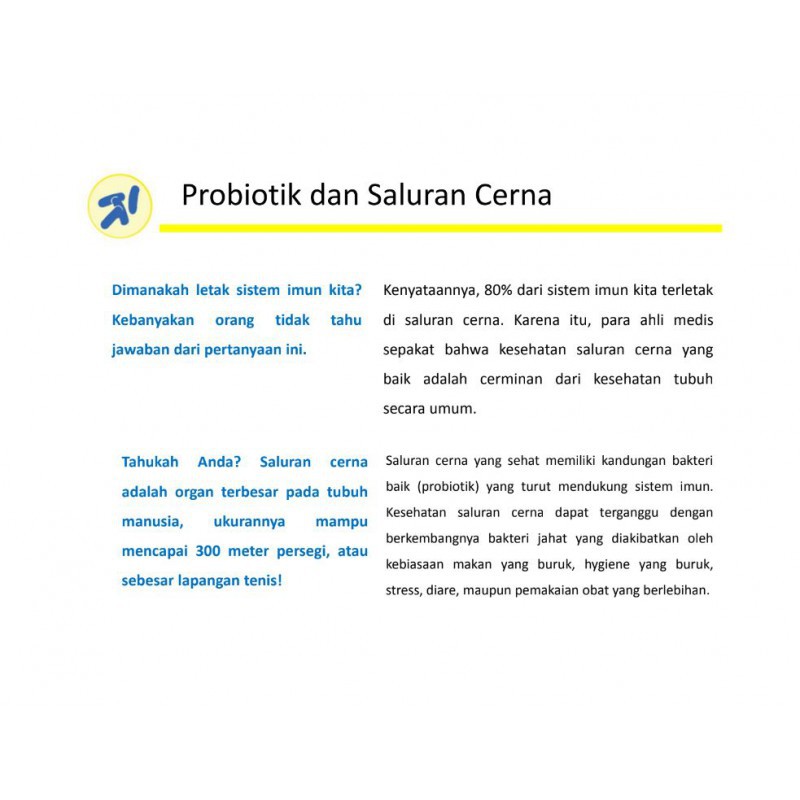 Probiotik dan Saluran Cerna

Dimanakah letak sistem imun kita? Kebanyakan orang tidak tahu jawaban dari pertanyaan ini.

Kenyataannya, 80% dari sistem imun kita terletak di saluran cerna. Karena itu, para ahli medis sepakat bahwa kesehatan saluran cerna yang baik adalah cerminan dari kesehatan tubuh secara umum.

Tahukah Anda? Saluran cerna adalah organ terbesar pada tubuh manusia, ukurannya mampu mencapai 300 meter persegi, atau sebesar lapangan tenis!

Saluran cerna yang sehat memiliki kandungan bakteri baik (probiotik) yang turut mendukung sistem imun. Kesehatan saluran cerna dapat terganggu dengan berkembangnya bakteri jahat yang diakibatkan oleh kebiasaan makan yang buruk, hygiene yang buruk, stress, diare, maupun pemakaian obat yang berlebihan.